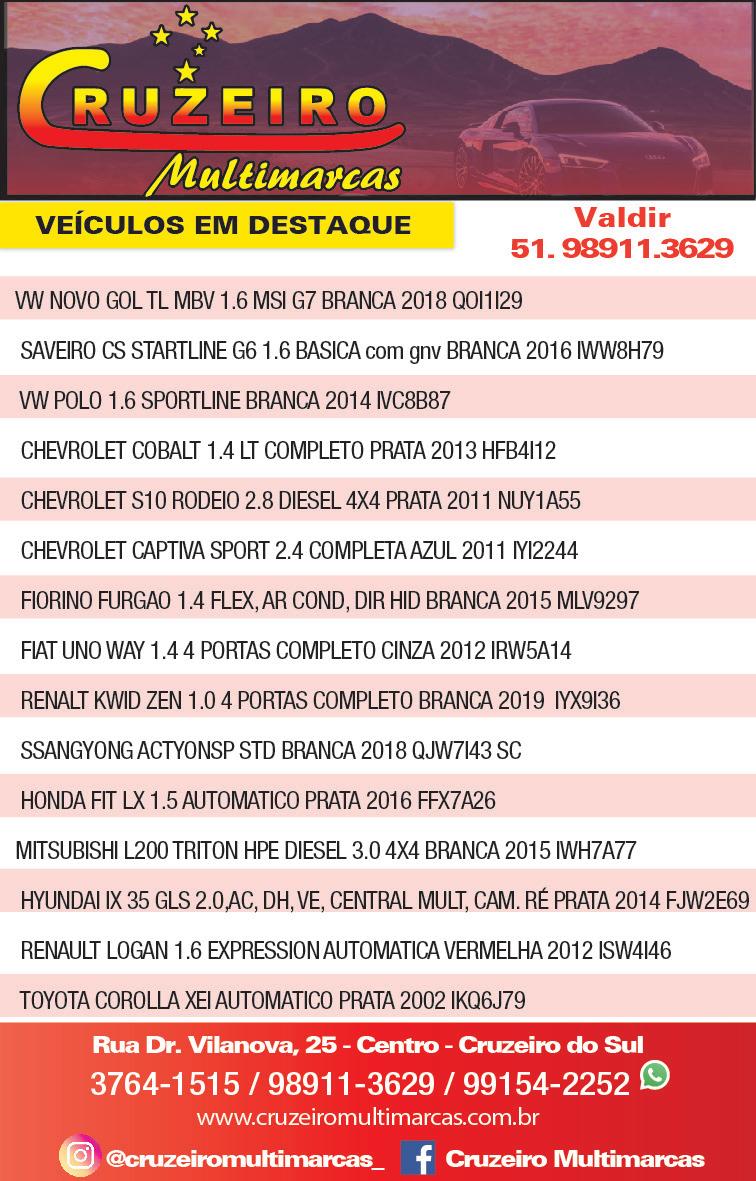 CRUZEIRO
Multimarcas

VEÍCULOS EM DESTAQUE

Valdir
51. 98911.3629

VW NOVO GOL TL MBV 1.6 MSI G7 BRANCA 2018 QOI1I29

SAVEIRO CS STARTLINE G6 1.6 BASICA com gnv BRANCA 2016 IWW8H79

VW POLO 1.6 SPORTLINE BRANCA 2014 IVC8B87

CHEVROLET COBALT 1.4 LT COMPLETO PRATA 2013 HFB4I12

CHEVROLET S10 RODEIO 2.8 DIESEL 4X4 PRATA 2011 NUY1A55

CHEVROLET CAPTIVA SPORT 2.4 COMPLETA AZUL 2011 IYI2244

FIORINO FURGAO 1.4 FLEX, AR COND, DIR HID BRANCA 2015 MLV9297

FIAT UNO WAY 1.4 4 PORTAS COMPLETO CINZA 2012 IRW5A14

RENALT KWID ZEN 1.0 4 PORTAS COMPLETO BRANCA 2019 IYX9I36

SSANGYONG ACTYONSP STD BRANCA 2018 QJW7I43 SC

HONDA FIT LX 1.5 AUTOMATICO PRATA 2016 FFX7A26

MITSUBISHI L200 TRITON HPE DIESEL 3.0 4X4 BRANCA 2015 IWH7A77

HYUNDAI IX 35 GLS 2.0,AC, DH, VE, CENTRAL MULT, CAM. RÉ PRATA 2014 FJW2E69

RENAULT LOGAN 1.6 EXPRESSION AUTOMATICA VERMELHA 2012 ISW4I46

TOYOTA COROLLA XEI AUTOMATICO PRATA 2002 IKQ6J79

Rua Dr. Vilanova, 25 - Centro - Cruzeiro do Sul
3764-1515 / 98911-3629 / 99154-2252
www.cruzeiromultimarcas.com.br
@cruzeiromultimarcas_ Cruzeiro Multimarcas